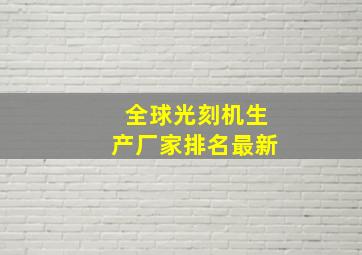 全球光刻机生产厂家排名最新